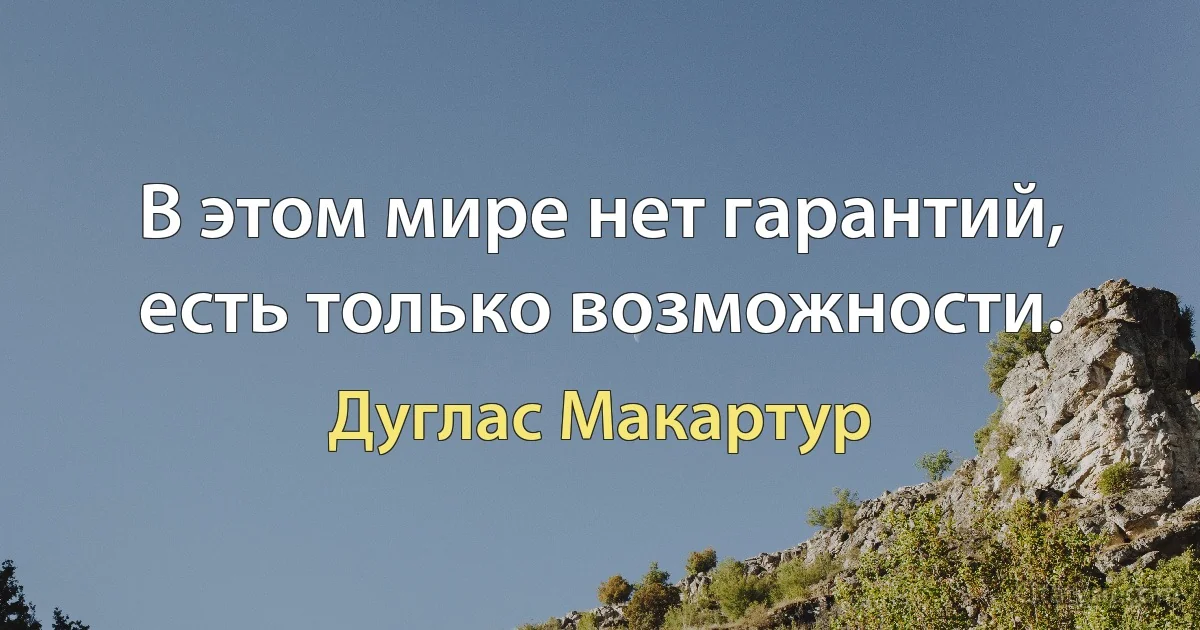 В этом мире нет гарантий, есть только возможности.

Дуглас Макартур